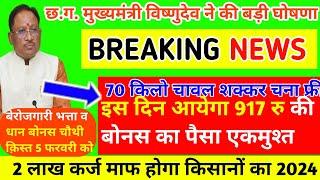 छ.ग. मुख्यमंत्री विष्णुदेव ने की बड़ी घोषणा

BREAKING NEWS

70 किलो चावल शक्कर चना फ्री

इस दिन आयेगा 917 रु की बोनस का पैसा एकमुश्त

बेरोजगारी भत्ता व धान बोनस चौथी क़िस्त 5 फरवरी को

2 लाख कर्ज माफ होगा किसानों का 2024